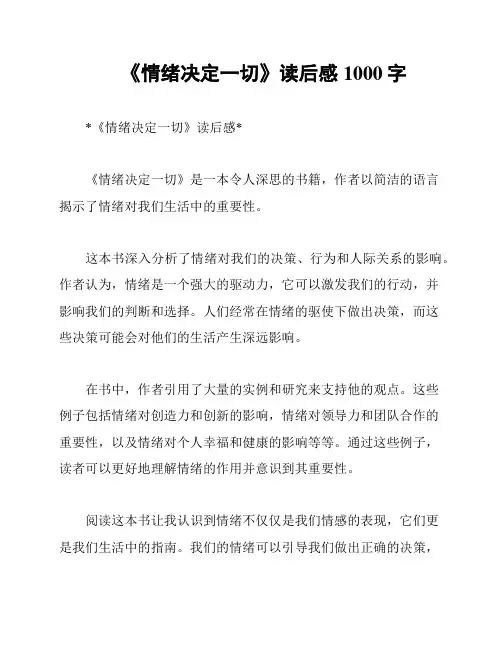 《情绪决定一切》读后感 1000 字

*《情绪决定一切》读后感*

《情绪决定一切》是一本令人深思的书籍，作者以简洁的语言揭示了情绪对我们生活中的重要性。

这本书深入分析了情绪对我们的决策、行为和人际关系的影响。作者认为，情绪是一个强大的驱动力，它可以激发我们的行动，并影响我们的判断和选择。人们经常在情绪的驱使下做出决策，而这些决策可能会对他们的生活产生深远影响。

在书中，作者引用了大量的实例和研究来支持他的观点。这些例子包括情绪对创造力和创新的影响，情绪对领导力和团队合作的重要性，以及情绪对个人幸福和健康的影响等等。通过这些例子，读者可以更好地理解情绪的作用并意识到其重要性。

阅读这本书让我认识到情绪不仅仅是我们情感的表现，它们更是我们生活中的指南。我们的情绪可以引导我们做出正确的决策，